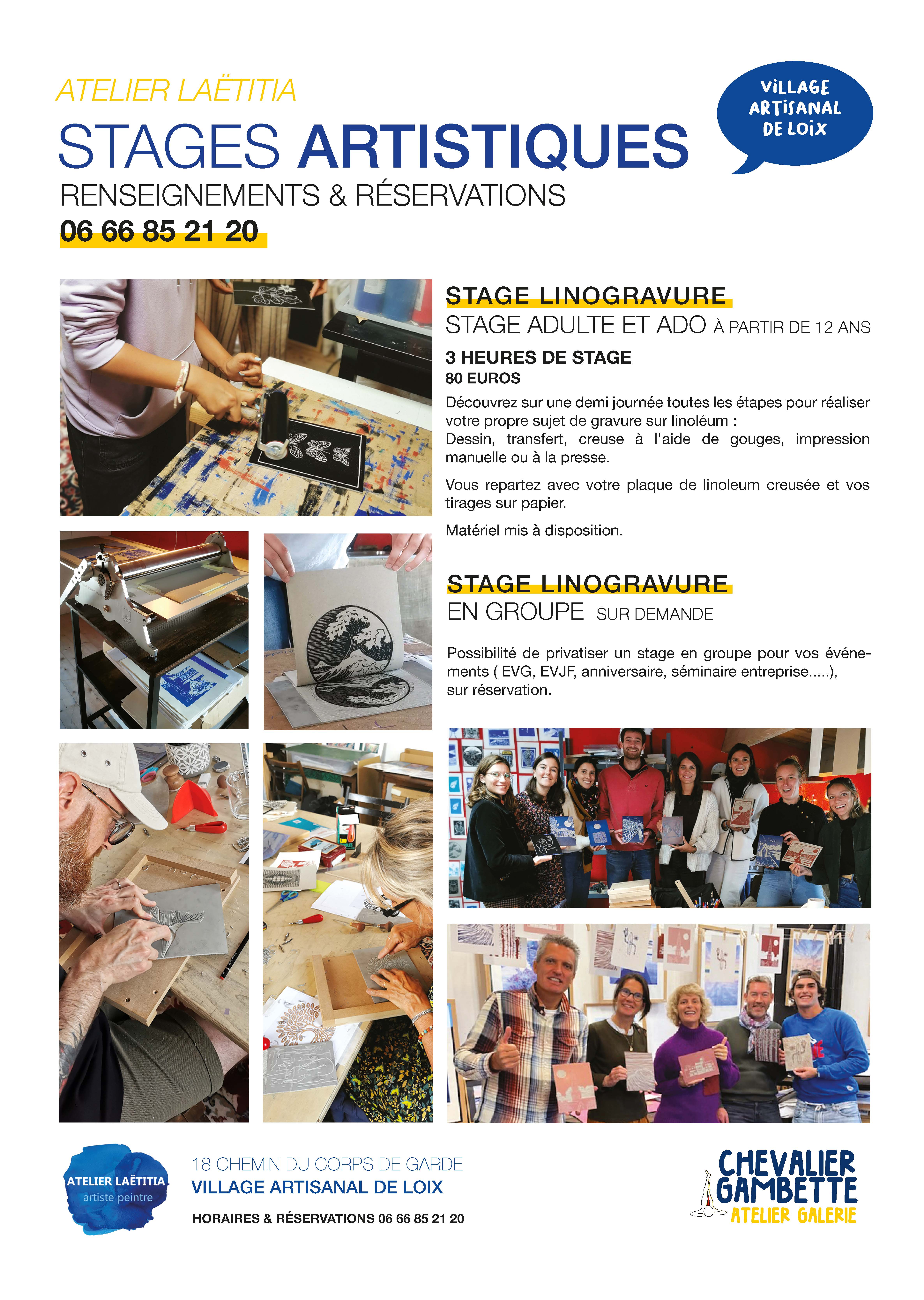 ATELIER LAËTITIA

STAGES ARTISTIQUES

RENSEIGNEMENTS & RÉSERVATIONS

06 66 85 21 20

VILLAGE ARTISANAL DE LOIX

STAGE LINOGRAVURE

STAGE ADULTE ET ADO À PARTIR DE 12 ANS

3 HEURES DE STAGE

80 EUROS

Découvrez sur une demi journée toutes les étapes pour réaliser votre propre sujet de gravure sur linoléum :
Dessin, transfert, creuse à l'aide de gouges, impression manuelle ou à la presse.

Vous repartez avec votre plaque de linoleum creusée et vos tirages sur papier.

Matériel mis à disposition.

STAGE LINOGRAVURE

EN GROUPE SUR DEMANDE

Possibilité de privatiser un stage en groupe pour vos événements ( EVG, EVJF, anniversaire, séminaire entreprise.....), sur réservation.

ATELIER LAËTITIA
artiste peintre

18 CHEMIN DU CORPS DE GARDE
VILLAGE ARTISANAL DE LOIX

HORAIRES & RÉSERVATIONS 06 66 85 21 20

CHEVALIER GAMBETTE
ATELIER GALERIE